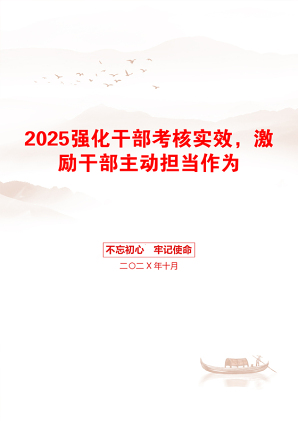 2025强化干部考核实效，激励干部主动担当作为

不忘初心　牢记使命

二〇二X年十月